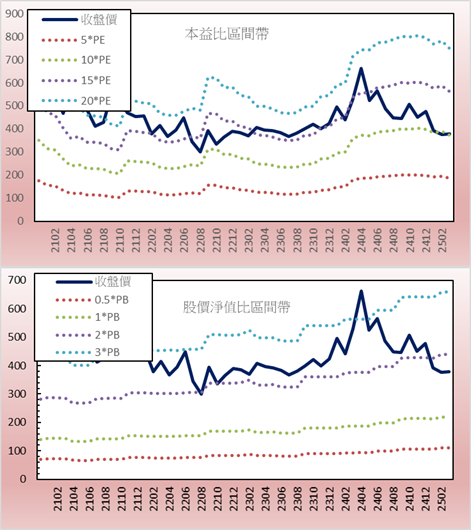 900
800
700
600
500
400
300
200
100
0

收盤價
5*PE
10*PE
15*PE
20*PE

本益比區間帶

2102
2104
2106
2108
2110
2112
2202
2204
2206
2208
2210
2212
2302
2304
2306
2308
2310
2312
2402
2404
2406
2408
2410
2412
2502

700
600
500
400
300
200
100
0

收盤價
0.5*PB
1*PB
2*PB
3*PB

股價淨值比區間帶

2102
2104
2106
2108
2110
2112
2202
2204
2206
2208
2210
2212
2302
2304
2306
2308
2310
2312
2402
2404
2406
2408
2410
2412
2502